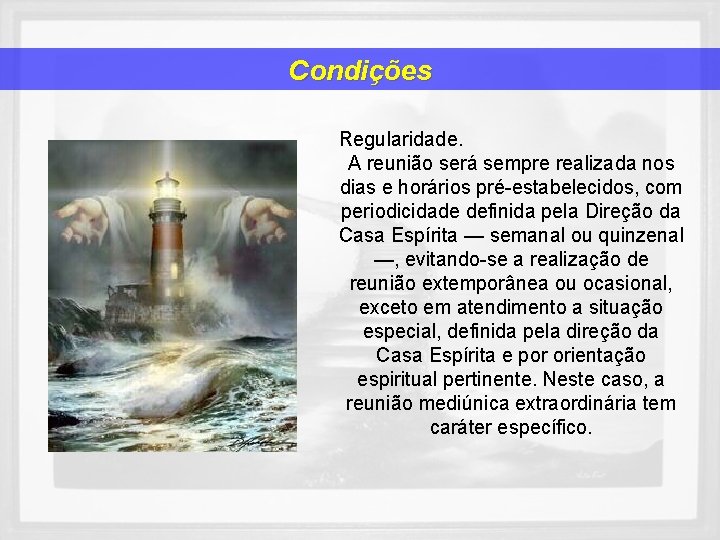 Condições

Regularidade.
A reunião será sempre realizada nos dias e horários pré-estabelecidos, com periodicidade definida pela Direção da Casa Espírita — semanal ou quinzenal —, evitando-se a realização de reunião extemporânea ou ocasional, exceto em atendimento a situação especial, definida pela direção da Casa Espírita e por orientação espiritual pertinente. Neste caso, a reunião mediúnica extraordinária tem caráter específico.